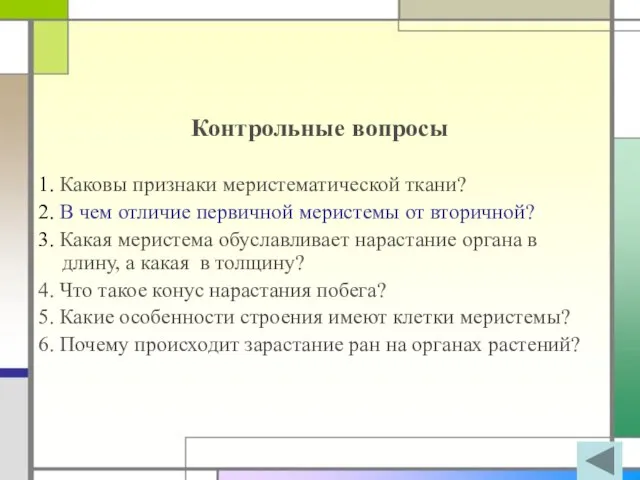 Контрольные вопросы

1. Каковы признаки меристематической ткани?
2. В чем отличие первичной меристемы от вторичной?
3. Какая меристема обуславливает нарастание органа в длину, а какая в толщину?
4. Что такое конус нарастания побега?
5. Какие особенности строения имеют клетки меристемы?
6. Почему происходит зарастание ран на органах растений?